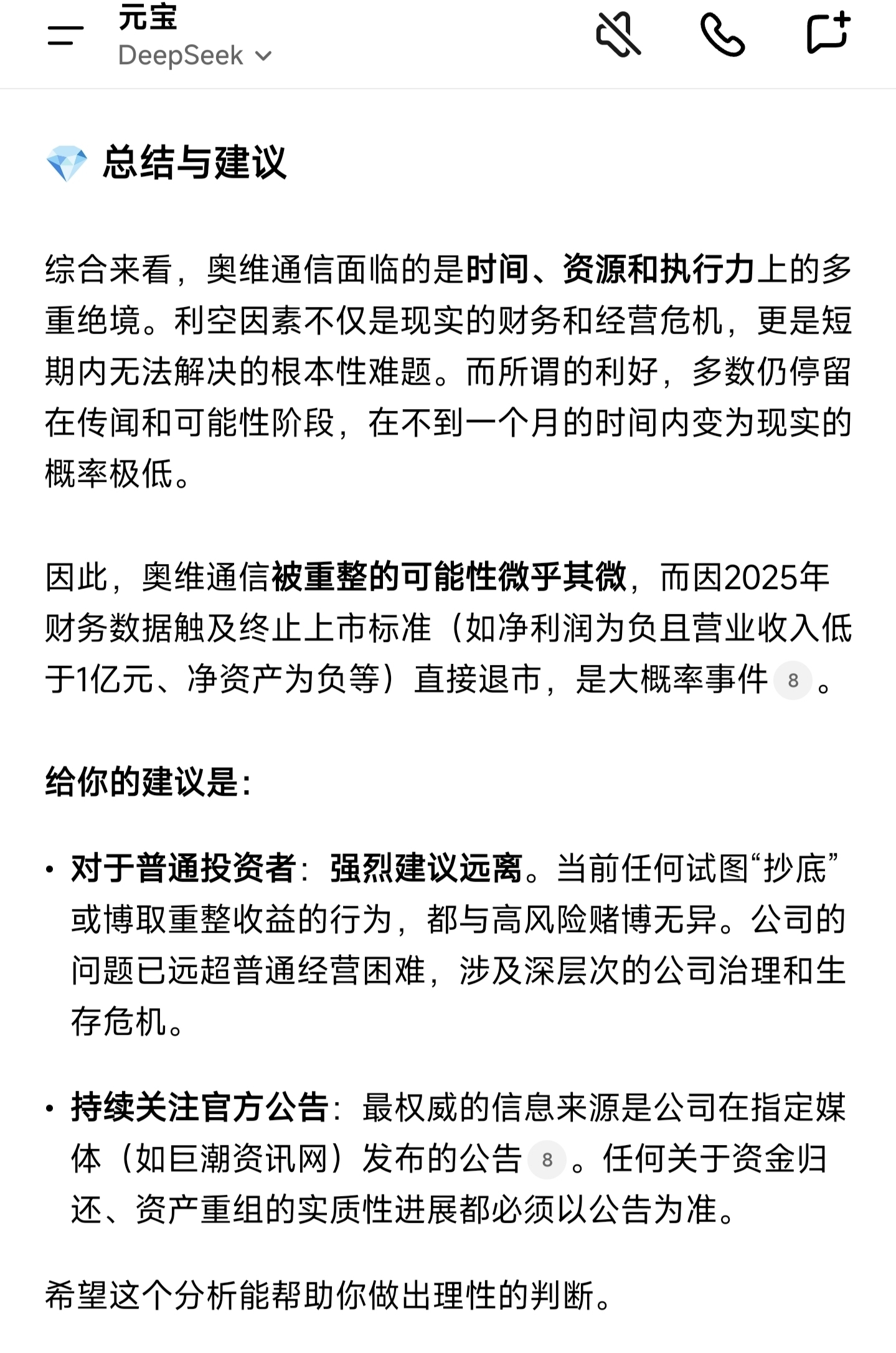 元宝
DeepSeek

💎 总结与建议

综合来看，奥维通信面临的是时间、资源和执行力上的多重绝境。利空因素不仅是现实的财务和经营危机，更是短期内无法解决的根本性难题。而所谓的利好，多数仍停留在传闻和可能性阶段，在不到一个月的时间内变为现实的概率极低。

因此，奥维通信被重整的可能性微乎其微，而因2025年财务数据触及终止上市标准（如净利润为负且营业收入低于1亿元、净资产为负等）直接退市，是大概率事件 8 。

给你的建议是：

• 对于普通投资者：强烈建议远离。当前任何试图“抄底”或博取重整收益的行为，都与高风险赌博无异。公司的问题已远超普通经营困难，涉及深层次的公司治理和生存危机。

• 持续关注官方公告：最权威的信息来源是公司在指定媒体（如巨潮资讯网）发布的公告 8 。任何关于资金归还、资产重组的实质性进展都必须以公告为准。

希望这个分析能帮助你做出理性的判断。